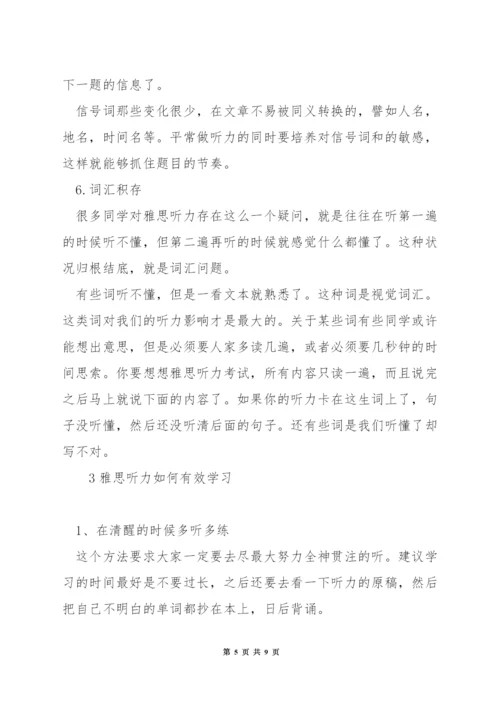 下一题的信息了。

信号词那些变化很少，在文章不易被同义转换的，譬如人名，地名，时间名等。平常做听力的同时要培养对信号词和的敏感，这样就能够抓住题目的节奏。

6.词汇积存

很多同学对雅思听力存在这么一个疑问，就是往往在听第一遍的时候听不懂，但第二遍再听的时候就感觉什么都懂了。这种状况归根结底，就是词汇问题。

有些词听不懂，但是一看文本就熟悉了。这种词是视觉词汇。这类词对我们的听力影响才是最大的。关于某些词有些同学或许能想出意思，但是必须要人家多读几遍，或者必须要几秒钟的时间思索。你要想想雅思听力考试，所有内容只读一遍，而且说完之后马上就说下面的内容了。如果你的听力卡在这生词上了，句子没听懂，然后还没听清后面的句子。还有些词是我们听懂了却写不对。

3 雅思听力如何有效学习

1、在清醒的时候多听多练

这个方法要求大家一定要去尽最大努力全神贯注的听。建议学习的时间最好是不要过长，之后还要去看一下听力的原稿，然后把自己不明白的单词都抄在本上，日后背诵。

第 5 页 共 9 页